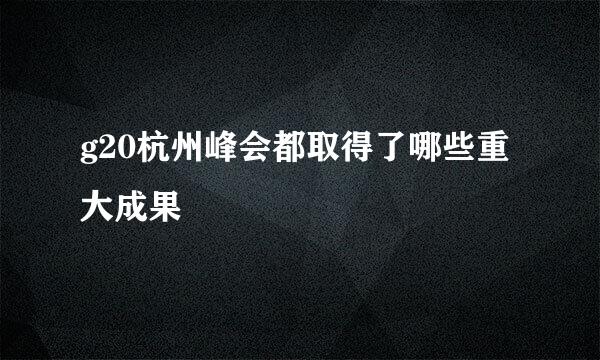 g20杭州峰会都取得了哪些重大成果